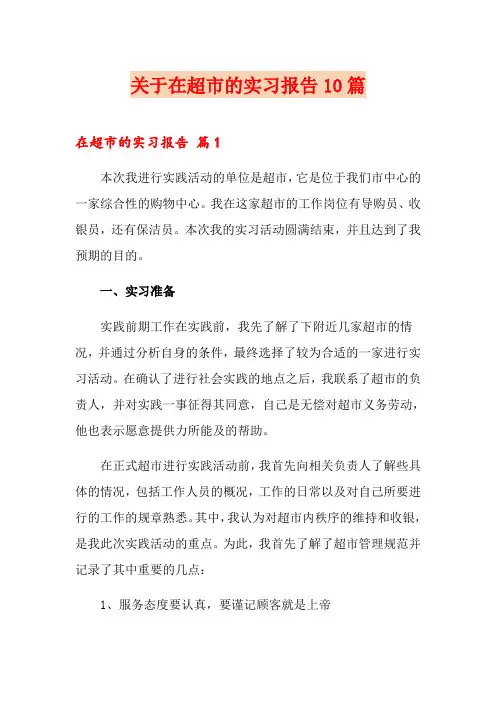 关于在超市的实习报告10篇

在超市的实习报告 篇1

本次我进行实践活动的单位是超市，它是位于我们市中心的一家综合性的购物中心。我在这家超市的工作岗位有导购员、收银员，还有保洁员。本次我的实习活动圆满结束，并且达到了我预期的目的。

一、实习准备

实践前期工作在实践前，我先了解了下附近几家超市的情况，并通过分析自身的条件，最终选择了较为合适的一家进行实习活动。在确认了进行社会实践的地点之后，我联系了超市的负责人，并对实践一事征得其同意，自己是无偿对超市义务劳动，他也表示愿意提供力所能及的帮助。

在正式超市进行实践活动前，我首先向相关负责人了解些具体的情况，包括工作人员的概况，工作的日常以及对自己所要进行的工作的规章熟悉。其中，我认为对超市内秩序的维持和收银，是我此次实践活动的重点。为此，我首先了解了超市管理规范并记录了其中重要的几点：

1、服务态度要认真，要谨记顾客就是上帝